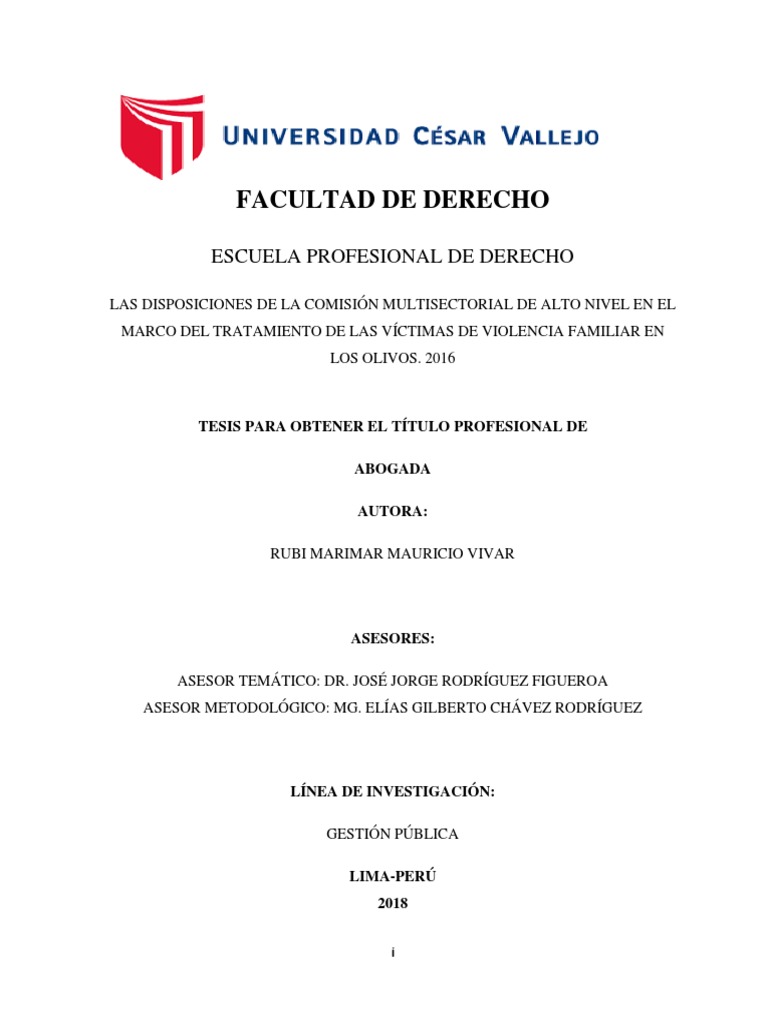 UNIVERSIDAD CÉSAR VALLEJO

FACULTAD DE DERECHO

ESCUELA PROFESIONAL DE DERECHO

LAS DISPOSICIONES DE LA COMISIÓN MULTISECTORIAL DE ALTO NIVEL EN EL MARCO DEL TRATAMIENTO DE LAS VÍCTIMAS DE VIOLENCIA FAMILIAR EN LOS OLIVOS. 2016

TESIS PARA OBTENER EL TÍTULO PROFESIONAL DE

ABOGADA

AUTORA:

RUBI MARIMAR MAURICIO VIVAR

ASESORES:

ASESOR TEMÁTICO: DR. JOSÉ JORGE RODRÍGUEZ FIGUEROA
ASESOR METODOLÓGICO: MG. ELÍAS GILBERTO CHÁVEZ RODRÍGUEZ

LÍNEA DE INVESTIGACIÓN:

GESTIÓN PÚBLICA

LIMA-PERÚ
2018

i